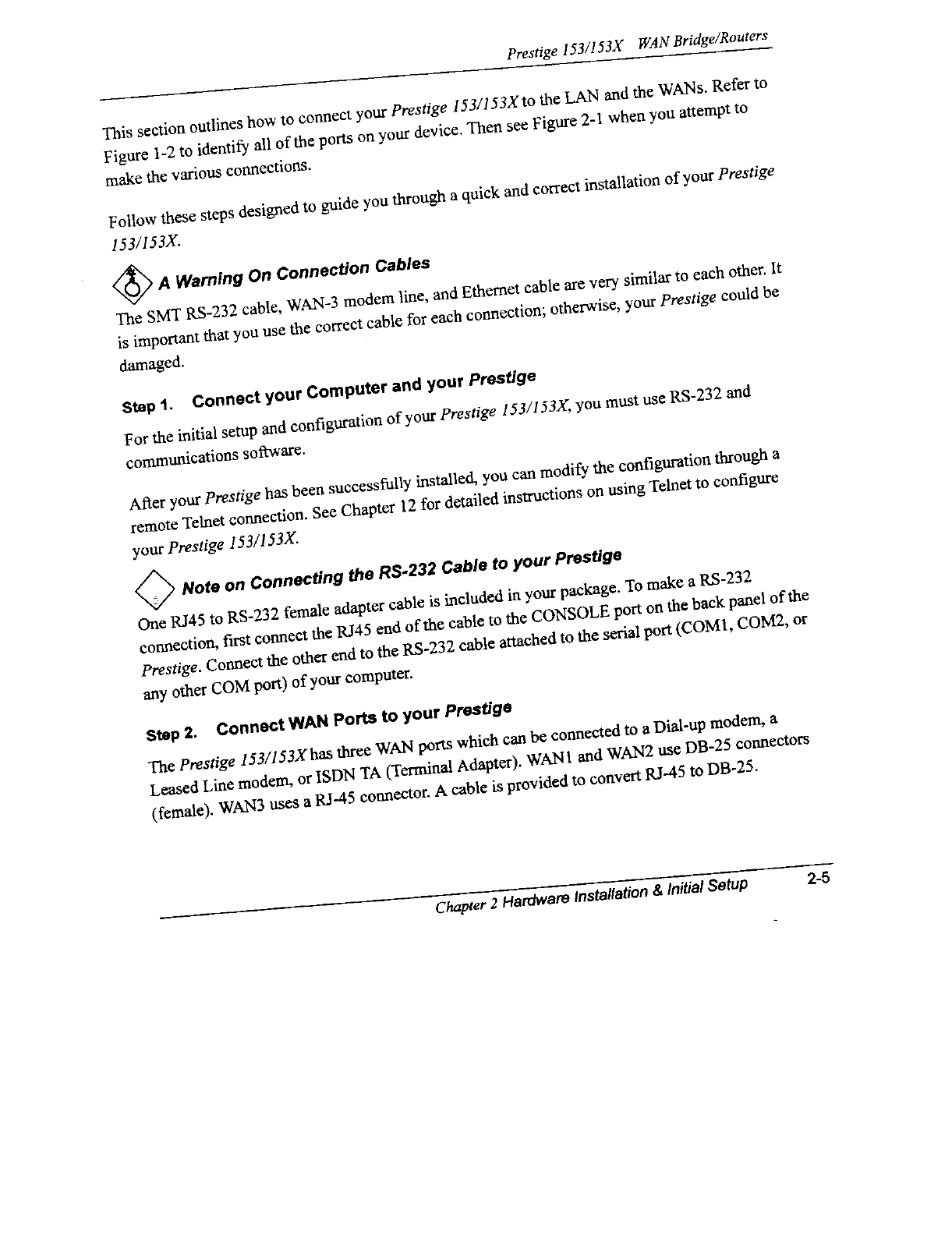 Prestige 153/153X WAN Bridge/Routers

This section outlines how to connect your Prestige 153/153X to the LAN and the WANs. Refer to Figure 1-2 to identify all of the ports on your device. Then see Figure 2-1 when you attempt to make the various connections.

Follow these steps designed to guide you through a quick and correct installation of your Prestige 153/153X.

A Warning On Connection Cables

The SMT RS-232 cable, WAN-3 modem line, and Ethernet cable are very similar to each other. It is important that you use the correct cable for each connection; otherwise, your Prestige could be damaged.

Step 1. Connect your Computer and your Prestige

For the initial setup and configuration of your Prestige 153/153X, you must use RS-232 and communications software.

After your Prestige has been successfully installed, you can modify the configuration through a remote Telnet connection. See Chapter 12 for detailed instructions on using Telnet to configure your Prestige 153/153X.

Note on Connecting the RS-232 Cable to your Prestige

One RJ45 to RS-232 female adapter cable is included in your package. To make a RS-232 connection, first connect the RJ45 end of the cable to the CONSOLE port on the back panel of the Prestige. Connect the other end to the RS-232 cable attached to the serial port (COM1, COM2, or any other COM port) of your computer.

Step 2. Connect WAN Ports to your Prestige

The Prestige 153/153X has three WAN ports which can be connected to a Dial-up modem, a Leased Line modem, or ISDN TA (Terminal Adapter). WAN1 and WAN2 use DB-25 connectors (female). WAN3 uses a RJ-45 connector. A cable is provided to convert RJ-45 to DB-25.

Chapter 2 Hardware Installation & Initial Setup 2-5